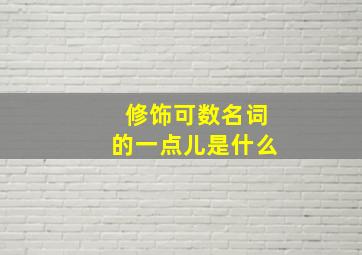 修饰可数名词
的一点儿是什么